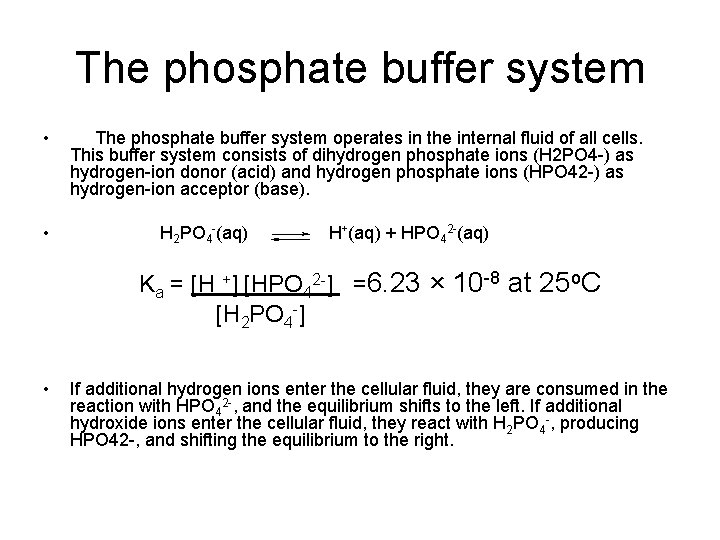 The phosphate buffer system

• The phosphate buffer system operates in the internal fluid of all cells. This buffer system consists of dihydrogen phosphate ions (H2PO4-) as hydrogen-ion donor (acid) and hydrogen phosphate ions (HPO42-) as hydrogen-ion acceptor (base).

• $H_2PO_4^-(aq) \rightleftharpoons H^+(aq) + HPO_4^{2-}(aq)$

$K_a = \frac{[H^+][HPO_4^{2-}]}{[H_2PO_4^-]} = 6.23 \times 10^{-8}$ at $25^oC$

• If additional hydrogen ions enter the cellular fluid, they are consumed in the reaction with $HPO_4^{2-}$, and the equilibrium shifts to the left. If additional hydroxide ions enter the cellular fluid, they react with $H_2PO_4^-$, producing HPO42-, and shifting the equilibrium to the right.